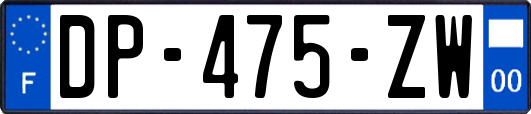 F
DP-475-ZW
00